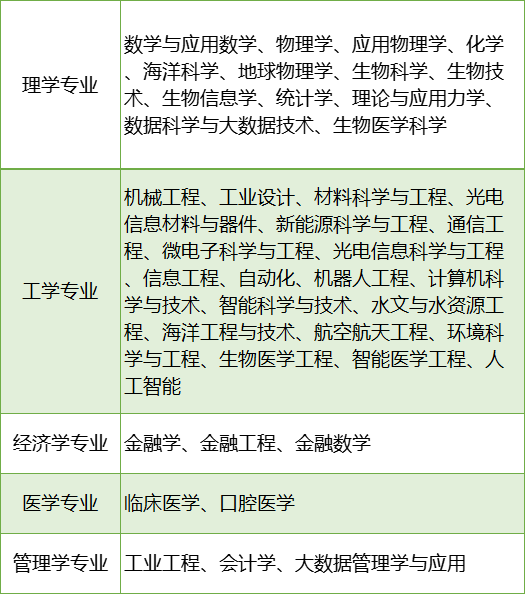 | | |
|---|---|
| 理学专业 | 数学与应用数学、物理学、应用物理学、化学、海洋科学、地球物理学、生物科学、生物技术、生物信息学、统计学、理论与应用力学、数据科学与大数据技术、生物医学科学 |
| 工学专业 | 机械工程、工业设计、材料科学与工程、光电信息材料与器件、新能源科学与工程、通信工程、微电子科学与工程、光电信息科学与工程、信息工程、自动化、机器人工程、计算机科学与技术、智能科学与技术、水文与水资源工程、海洋工程与技术、航空航天工程、环境科学与工程、生物医学工程、智能医学工程、人工智能 |
| 经济学专业 | 金融学、金融工程、金融数学 |
| 医学专业 | 临床医学、口腔医学 |
| 管理学专业 | 工业工程、会计学、大数据管理学与应用 |